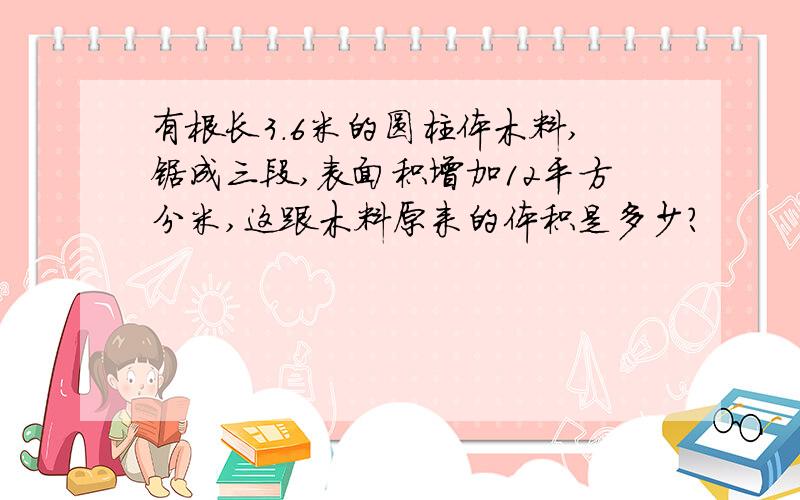 有根长3.6米的圆柱体木料，锯成三段，表面积增加12平方分米，这跟木料原来的体积是多少？